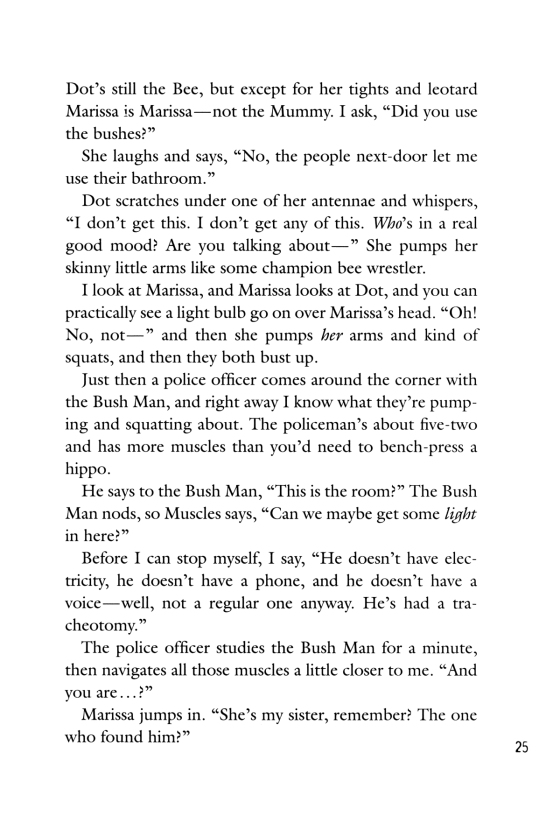 Dot's still the Bee, but except for her tights and leotard Marissa is Marissa—not the Mummy. I ask, "Did you use the bushes?"

She laughs and says, "No, the people next-door let me use their bathroom."

Dot scratches under one of her antennae and whispers, "I don't get this. I don't get any of this. Who's in a real good mood? Are you talking about—" She pumps her skinny little arms like some champion bee wrestler.

I look at Marissa, and Marissa looks at Dot, and you can practically see a light bulb go on over Marissa's head. "Oh! No, not—" and then she pumps her arms and kind of squats, and then they both bust up.

Just then a police officer comes around the corner with the Bush Man, and right away I know what they're pumping and squatting about. The policeman's about five-two and has more muscles than you'd need to bench-press a hippo.

He says to the Bush Man, "This is the room?" The Bush Man nods, so Muscles says, "Can we maybe get some light in here?"

Before I can stop myself, I say, "He doesn't have electricity, he doesn't have a phone, and he doesn't have a voice—well, not a regular one anyway. He's had a tracheotomy."

The police officer studies the Bush Man for a minute, then navigates all those muscles a little closer to me. "And you are…?"

Marissa jumps in. "She's my sister, remember? The one who found him?"

25